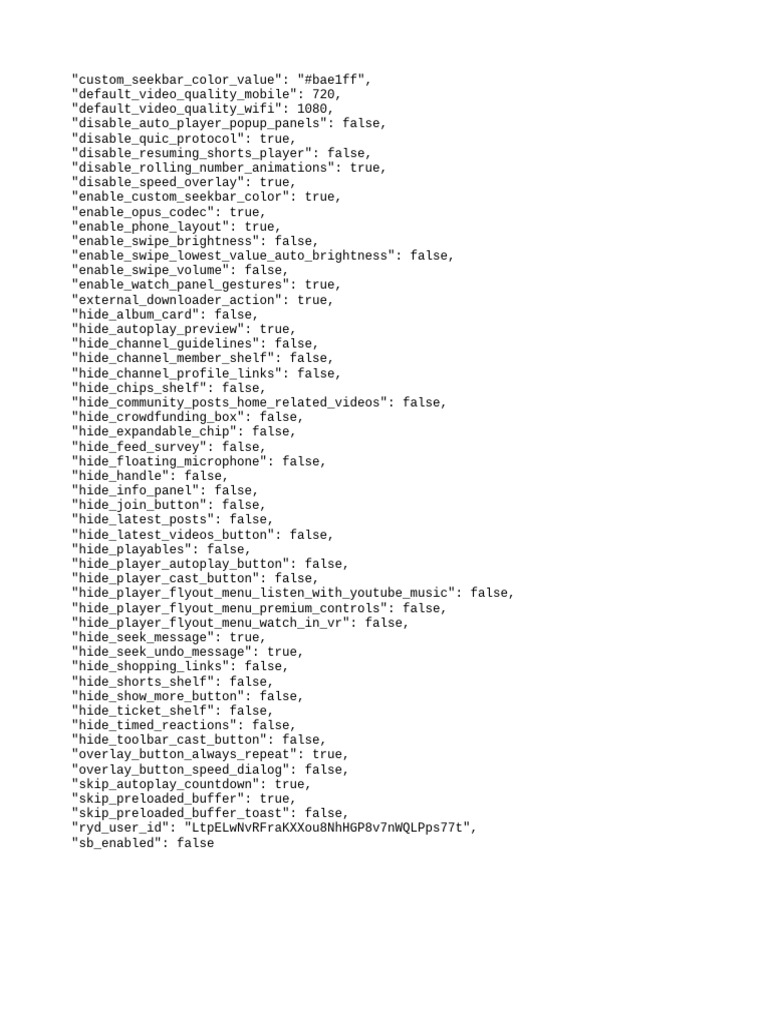 "custom_seekbar_color_value": "#bae1ff",
"default_video_quality_mobile": 720,
"default_video_quality_wifi": 1080,
"disable_auto_player_popup_panels": false,
"disable_quic_protocol": true,
"disable_resuming_shorts_player": false,
"disable_rolling_number_animations": true,
"disable_speed_overlay": true,
"enable_custom_seekbar_color": true,
"enable_opus_codec": true,
"enable_phone_layout": true,
"enable_swipe_brightness": false,
"enable_swipe_lowest_value_auto_brightness": false,
"enable_swipe_volume": false,
"enable_watch_panel_gestures": true,
"external_downloader_action": true,
"hide_album_card": false,
"hide_autoplay_preview": true,
"hide_channel_guidelines": false,
"hide_channel_member_shelf": false,
"hide_channel_profile_links": false,
"hide_chips_shelf": false,
"hide_community_posts_home_related_videos": false,
"hide_crowdfunding_box": false,
"hide_expandable_chip": false,
"hide_feed_survey": false,
"hide_floating_microphone": false,
"hide_handle": false,
"hide_info_panel": false,
"hide_join_button": false,
"hide_latest_posts": false,
"hide_latest_videos_button": false,
"hide_playables": false,
"hide_player_autoplay_button": false,
"hide_player_cast_button": false,
"hide_player_flyout_menu_listen_with_youtube_music": false,
"hide_player_flyout_menu_premium_controls": false,
"hide_player_flyout_menu_watch_in_vr": false,
"hide_seek_message": true,
"hide_seek_undo_message": true,
"hide_shopping_links": false,
"hide_shorts_shelf": false,
"hide_show_more_button": false,
"hide_ticket_shelf": false,
"hide_timed_reactions": false,
"hide_toolbar_cast_button": false,
"overlay_button_always_repeat": true,
"overlay_button_speed_dialog": false,
"skip_autoplay_countdown": true,
"skip_preloaded_buffer": true,
"skip_preloaded_buffer_toast": false,
"ryd_user_id": "LtpELwNvRFraKXXou8NhHGP8v7nWQLPps77t",
"sb_enabled": false